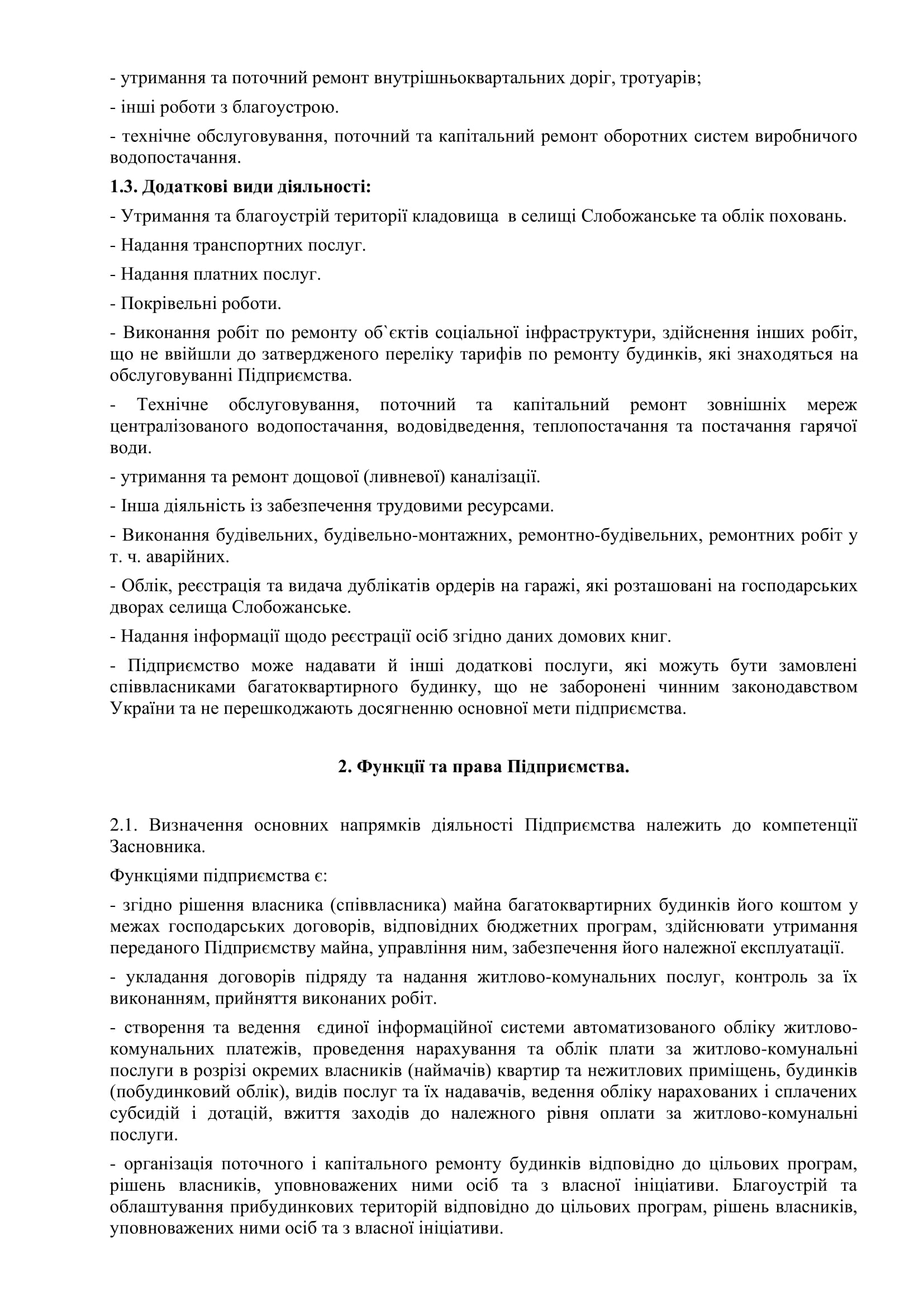 - утримання та поточний ремонт внутрішньоквартальних доріг, тротуарів;

- інші роботи з благоустрою.

- технічне обслуговування, поточний та капітальний ремонт оборотних систем виробничого водопостачання.

1.3. Додаткові види діяльності:

- Утримання та благоустрій території кладовища в селищі Слобожанське та облік поховань.

- Надання транспортних послуг.

- Надання платних послуг.

- Покрівельні роботи.

- Виконання робіт по ремонту об`єктів соціальної інфраструктури, здійснення інших робіт, що не ввійшли до затвердженого переліку тарифів по ремонту будинків, які знаходяться на обслуговуванні Підприємства.

- Технічне обслуговування, поточний та капітальний ремонт зовнішніх мереж централізованого водопостачання, водовідведення, теплопостачання та постачання гарячої води.

- утримання та ремонт дощової (ливневої) каналізації.

- Інша діяльність із забезпечення трудовими ресурсами.

- Виконання будівельних, будівельно-монтажних, ремонтно-будівельних, ремонтних робіт у т. ч. аварійних.

- Облік, реєстрація та видача дублікатів ордерів на гаражі, які розташовані на господарських дворах селища Слобожанське.

- Надання інформації щодо реєстрації осіб згідно даних домових книг.

- Підприємство може надавати й інші додаткові послуги, які можуть бути замовлені співвласниками багатоквартирного будинку, що не заборонені чинним законодавством України та не перешкоджають досягненню основної мети підприємства.

2. Функції та права Підприємства.

2.1. Визначення основних напрямків діяльності Підприємства належить до компетенції Засновника.

Функціями підприємства є:

- згідно рішення власника (співвласника) майна багатоквартирних будинків його коштом у межах господарських договорів, відповідних бюджетних програм, здійснювати утримання переданого Підприємству майна, управління ним, забезпечення його належної експлуатації.

- укладання договорів підряду та надання житлово-комунальних послуг, контроль за їх виконанням, прийняття виконаних робіт.

- створення та ведення єдиної інформаційної системи автоматизованого обліку житлово-комунальних платежів, проведення нарахування та облік плати за житлово-комунальні послуги в розрізі окремих власників (наймачів) квартир та нежитлових приміщень, будинків (побудинковий облік), видів послуг та їх надавачів, ведення обліку нарахованих і сплачених субсидій і дотацій, вжиття заходів до належного рівня оплати за житлово-комунальні послуги.

- організація поточного і капітального ремонту будинків відповідно до цільових програм, рішень власників, уповноважених ними осіб та з власної ініціативи. Благоустрій та облаштування прибудинкових територій відповідно до цільових програм, рішень власників, уповноважених ними осіб та з власної ініціативи.